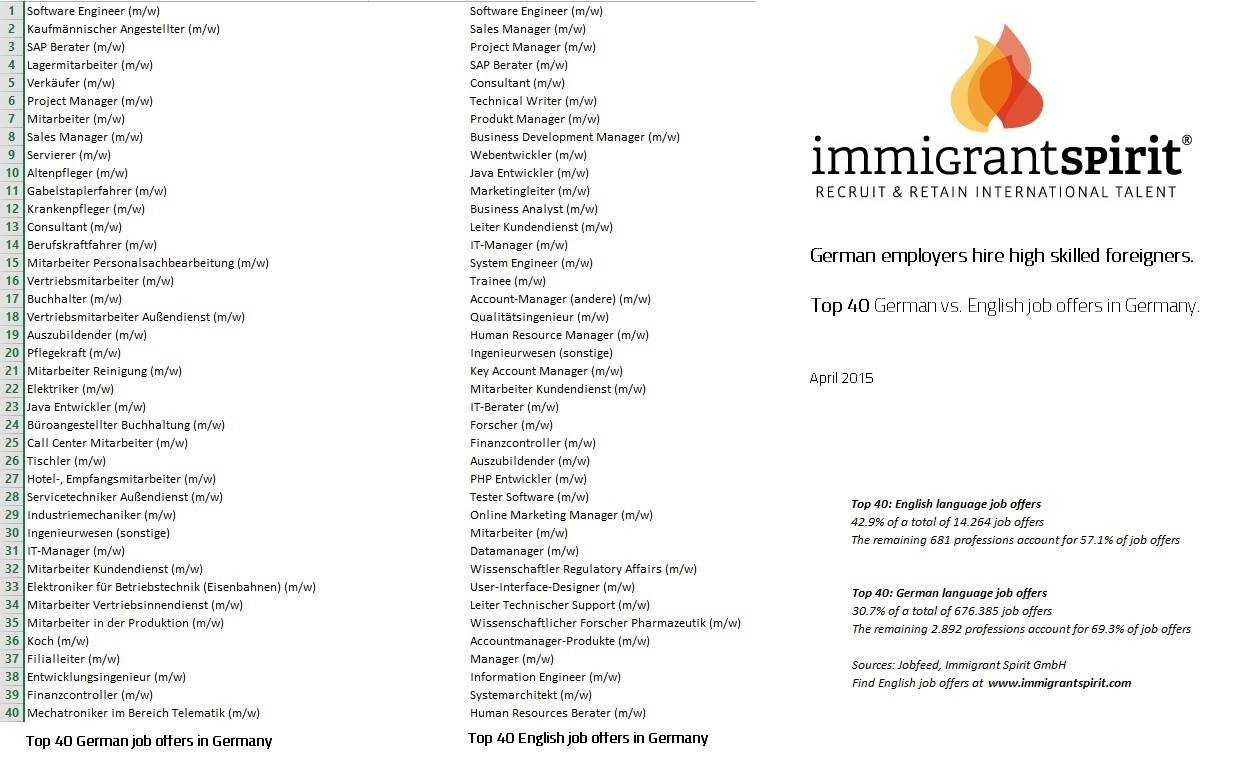 | | | |
|---|---|---|
| 1 | Software Engineer (m/w) | Software Engineer (m/w) |
| 2 | Kaufmännischer Angestellter (m/w) | Sales Manager (m/w) |
| 3 | SAP Berater (m/w) | Project Manager (m/w) |
| 4 | Lagermitarbeiter (m/w) | SAP Berater (m/w) |
| 5 | Verkäufer (m/w) | Consultant (m/w) |
| 6 | Project Manager (m/w) | Technical Writer (m/w) |
| 7 | Mitarbeiter (m/w) | Produkt Manager (m/w) |
| 8 | Sales Manager (m/w) | Business Development Manager (m/w) |
| 9 | Servierer (m/w) | Webentwickler (m/w) |
| 10 | Altenpfleger (m/w) | Java Entwickler (m/w) |
| 11 | Gabelstaplerfahrer (m/w) | Marketingleiter (m/w) |
| 12 | Krankenpfleger (m/w) | Business Analyst (m/w) |
| 13 | Consultant (m/w) | Leiter Kundendienst (m/w) |
| 14 | Berufskraftfahrer (m/w) | IT-Manager (m/w) |
| 15 | Mitarbeiter Personalsachbearbeitung (m/w) | System Engineer (m/w) |
| 16 | Vertriebsmitarbeiter (m/w) | Trainee (m/w) |
| 17 | Buchhalter (m/w) | Account-Manager (andere) (m/w) |
| 18 | Vertriebsmitarbeiter Außendienst (m/w) | Qualitätsingenieur (m/w) |
| 19 | Auszubildender (m/w) | Human Resource Manager (m/w) |
| 20 | Pflegekraft (m/w) | Ingenieurwesen (sonstige) |
| 21 | Mitarbeiter Reinigung (m/w) | Key Account Manager (m/w) |
| 22 | Elektriker (m/w) | Mitarbeiter Kundendienst (m/w) |
| 23 | Java Entwickler (m/w) | IT-Berater (m/w) |
| 24 | Büroangestellter Buchhaltung (m/w) | Forscher (m/w) |
| 25 | Call Center Mitarbeiter (m/w) | Finanzcontroller (m/w) |
| 26 | Tischler (m/w) | Auszubildender (m/w) |
| 27 | Hotel-, Empfangsmitarbeiter (m/w) | PHP Entwickler (m/w) |
| 28 | Servicetechniker Außendienst (m/w) | Tester Software (m/w) |
| 29 | Industriemechaniker (m/w) | Online Marketing Manager (m/w) |
| 30 | Ingenieurwesen (sonstige) | Mitarbeiter (m/w) |
| 31 | IT-Manager (m/w) | Datamanager (m/w) |
| 32 | Mitarbeiter Kundendienst (m/w) | Wissenschaftler Regulatory Affairs (m/w) |
| 33 | Elektroniker für Betriebstechnik (Eisenbahnen) (m/w) | User-Interface-Designer (m/w) |
| 34 | Mitarbeiter Vertriebsinnendienst (m/w) | Leiter Technischer Support (m/w) |
| 35 | Mitarbeiter in der Produktion (m/w) | Wissenschaftlicher Forscher Pharmazeutik (m/w) |
| 36 | Koch (m/w) | Accountmanager-Produkte (m/w) |
| 37 | Filialleiter (m/w) | Manager (m/w) |
| 38 | Entwicklungsingenieur (m/w) | Information Engineer (m/w) |
| 39 | Finanzcontroller (m/w) | Systemarchitekt (m/w) |
| 40 | Mechatroniker im Bereich Telematik (m/w) | Human Resources Berater (m/w) |

Top 40 German job offers in Germany

Top 40 English job offers in Germany

immigrantspirit®
RECRUIT & RETAIN INTERNATIONAL TALENT

German employers hire high skilled foreigners.

Top 40 German vs. English job offers in Germany.

April 2015

Top 40: English language job offers
42.9% of a total of 14.264 job offers
The remaining 681 professions account for 57.1% of job offers

Top 40: German language job offers
30.7% of a total of 676.385 job offers
The remaining 2.892 professions account for 69.3% of job offers

Sources: Jobfeed, Immigrant Spirit GmbH
Find English job offers at www.immigrantspirit.com